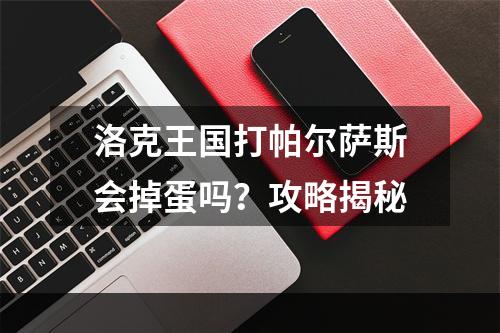 洛克王国打帕尔萨斯会掉蛋吗？攻略揭秘